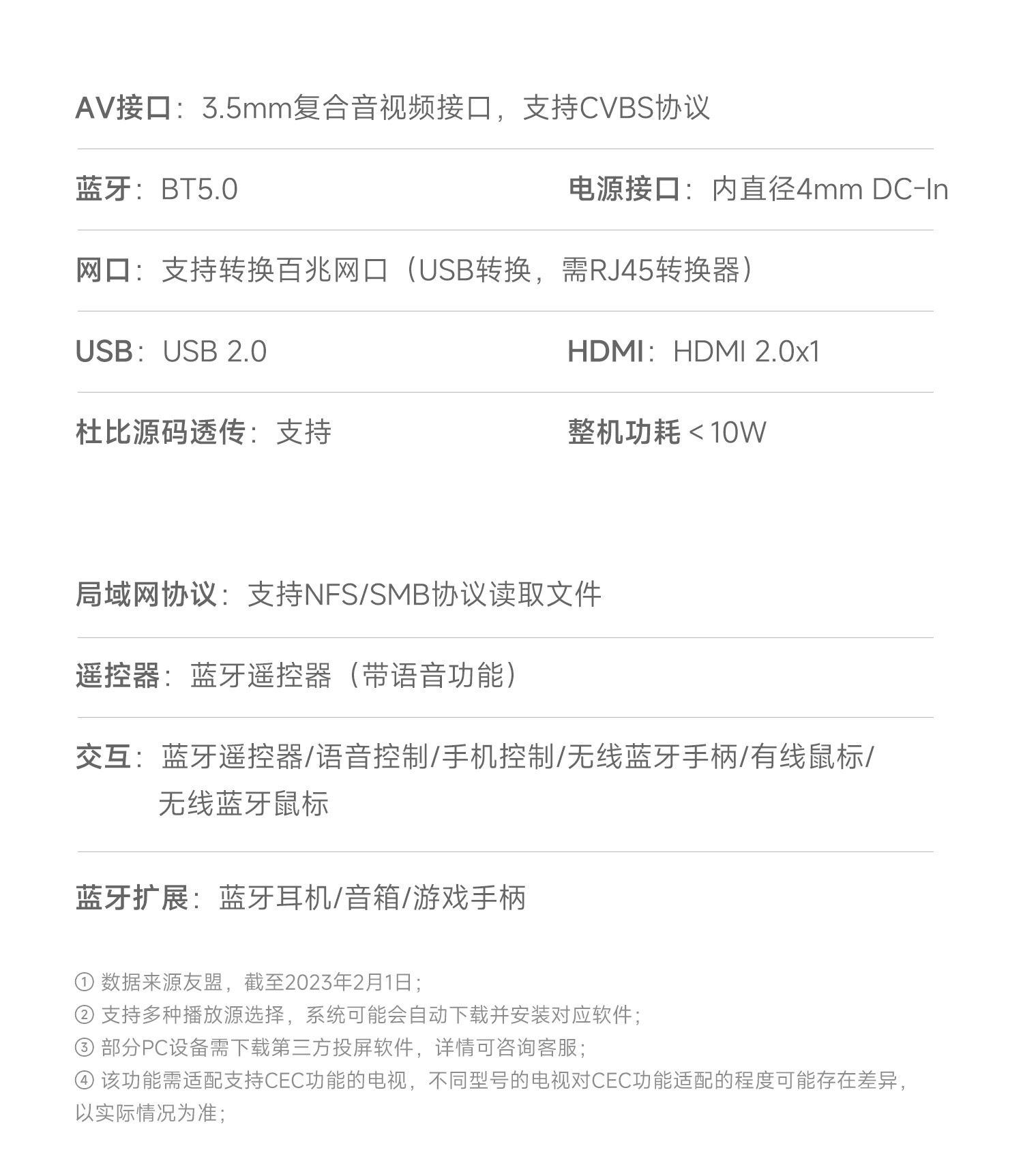 AV接口：3.5mm复合音视频接口，支持CVBS协议

蓝牙：BT5.0

电源接口：内直径4mm DC-In

网口：支持转换百兆网口（USB转换，需RJ45转换器）

USB：USB 2.0

HDMI：HDMI 2.0x1

杜比源码透传：支持

整机功耗＜10W

局域网协议：支持NFS/SMB协议读取文件

遥控器：蓝牙遥控器（带语音功能）

交互：蓝牙遥控器/语音控制/手机控制/无线蓝牙手柄/有线鼠标/无线蓝牙鼠标

蓝牙扩展：蓝牙耳机/音箱/游戏手柄

① 数据来源友盟，截至2023年2月1日；
② 支持多种播放源选择，系统可能会自动下载并安装对应软件；
③ 部分PC设备需下载第三方投屏软件，详情可咨询客服；
④ 该功能需适配支持CEC功能的电视，不同型号的电视对CEC功能适配的程度可能存在差异，以实际情况为准；